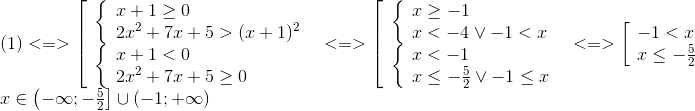 $(1) <=> \left[ \begin{array}{l} \left\{ \begin{array}{l} x+1 \geq 0 \\ 2x^2+7x+5 > (x+1)^2 \end{array} \right. \\ \left\{ \begin{array}{l} x+1 < 0 \\ 2x^2+7x+5 \geq 0 \end{array} \right. \end{array} \right. <=> \left[ \begin{array}{l} \left\{ \begin{array}{l} x \geq -1 \\ x < -4 \vee -1 < x \end{array} \right. \\ \left\{ \begin{array}{l} x < -1 \\ x \leq -\frac{5}{2} \vee -1 \leq x \end{array} \right. \end{array} \right. <=> \left[ \begin{array}{l} -1 < x \\ x \leq -\frac{5}{2} \end{array} \right.$

$x \in \left(-\infty; -\frac{5}{2}\right] \cup (-1; +\infty)$